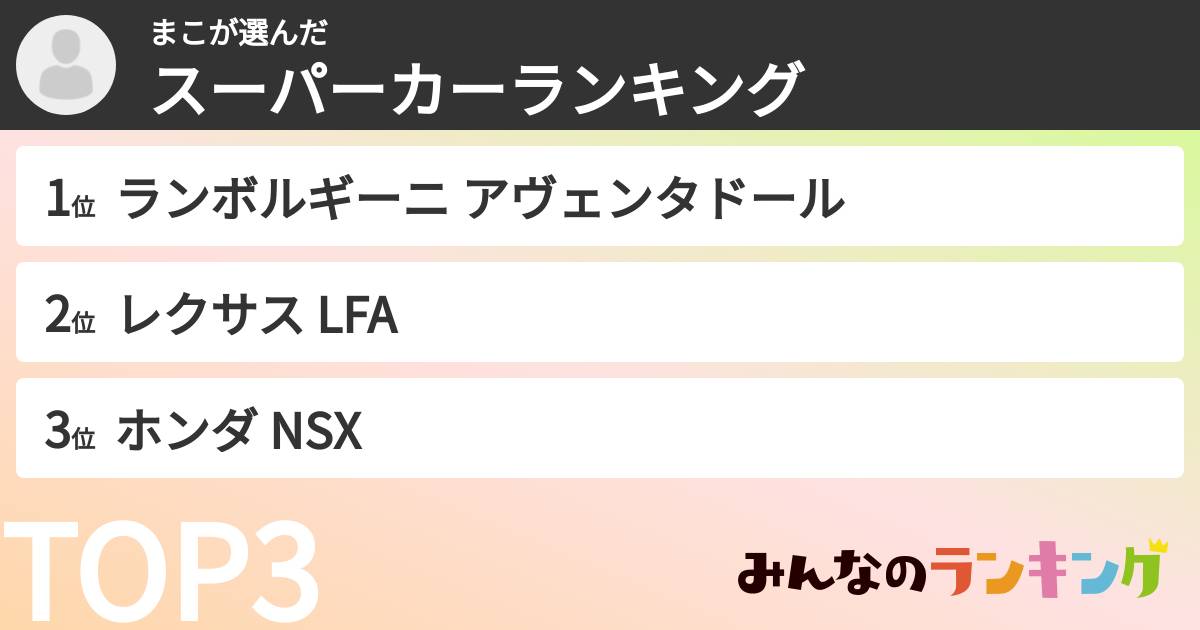 まこが選んだ
スーパーカーランキング

1位 ランボルギーニ アヴェンタドール

2位 レクサス LFA

3位 ホンダ NSX

TOP3

みんなのランキング